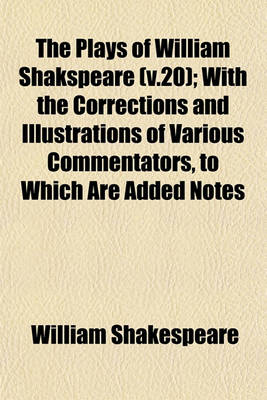 The Plays of William Shakspeare (v.20); With the Corrections and Illustrations of Various Commentators, to Which Are Added Notes

William Shakespeare